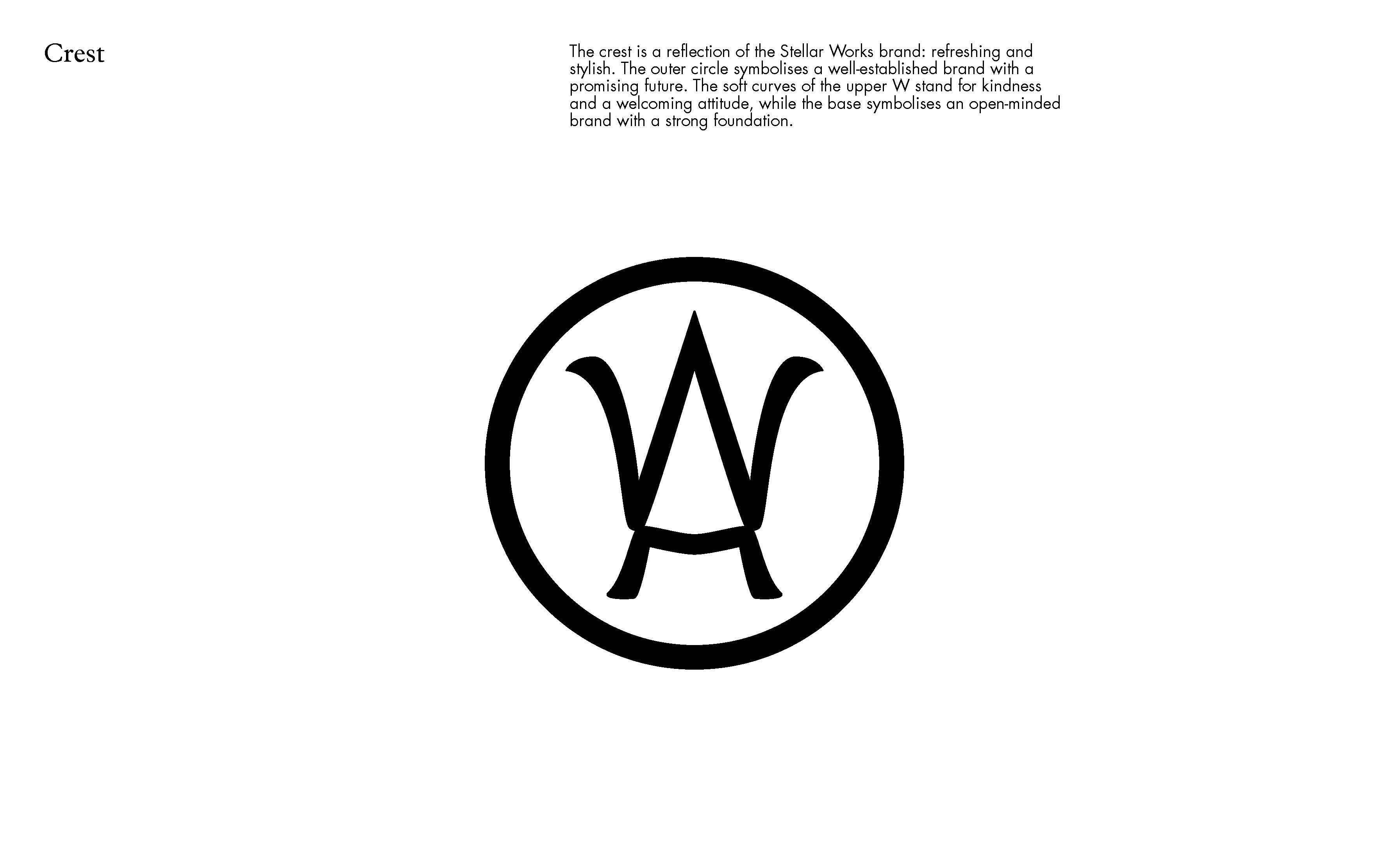 Crest

The crest is a reflection of the Stellar Works brand: refreshing and stylish. The outer circle symbolises a well-established brand with a promising future. The soft curves of the upper W stand for kindness and a welcoming attitude, while the base symbolises an open-minded brand with a strong foundation.